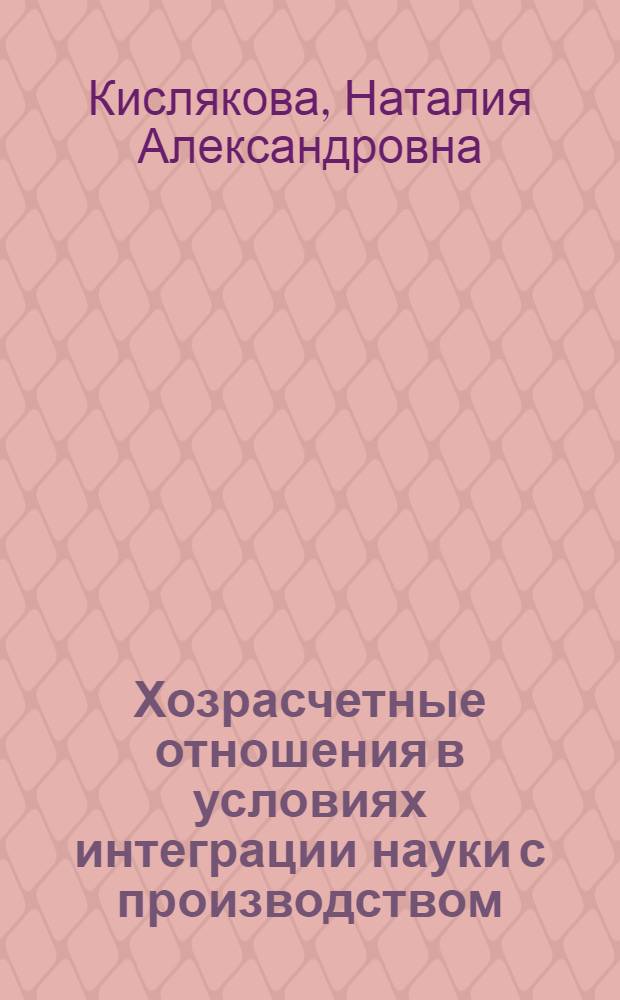 Кислякова, Наталия Александровна

Хозрасчетные отношения в условиях интеграции науки с производством